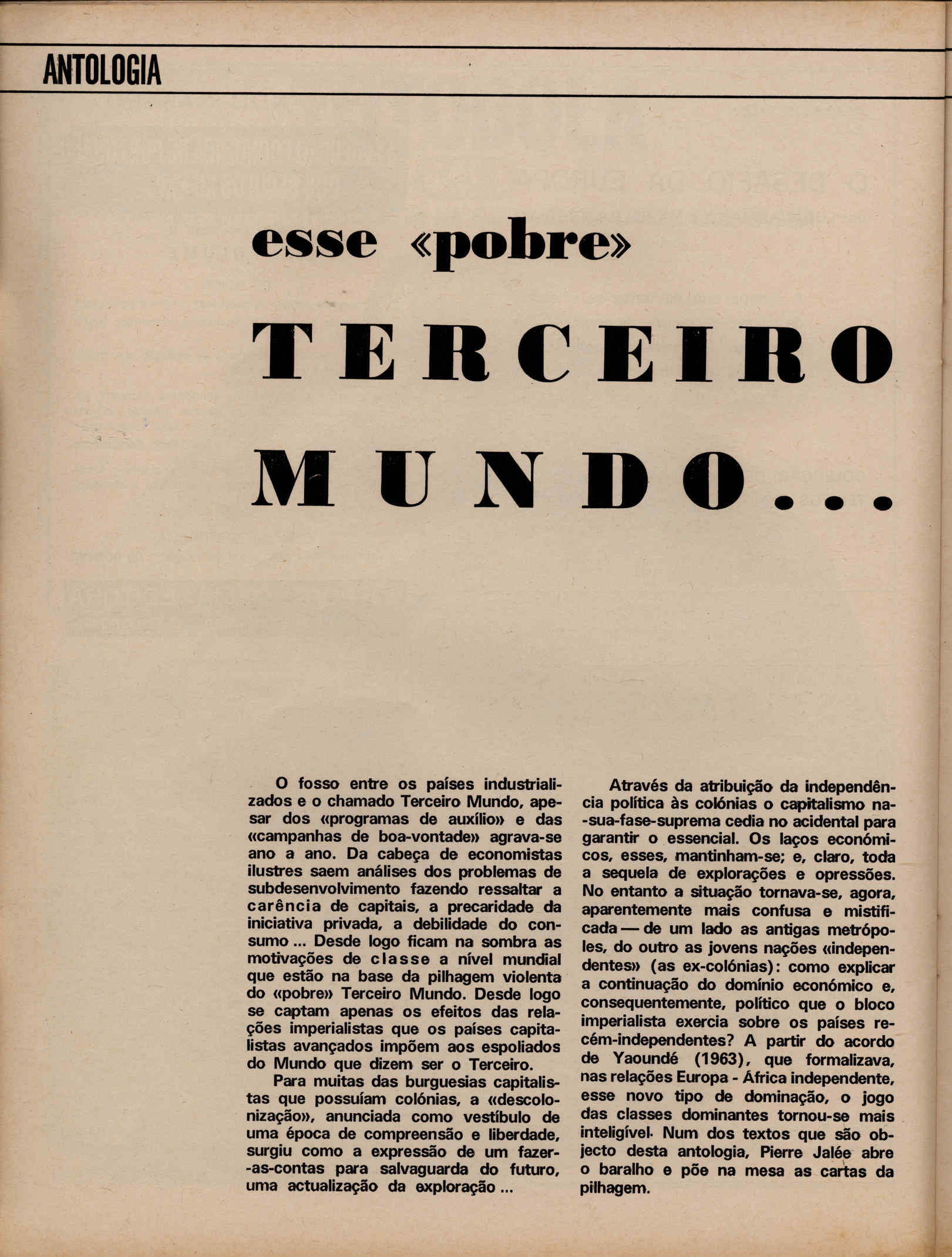 ANTOLOGIA

esse «pobre»

TERCEIRO

MUNDO...

O fosso entre os países industrializados e o chamado Terceiro Mundo, apesar dos «programas de auxílio» e das «campanhas de boa-vontade» agrava-se ano a ano. Da cabeça de economistas ilustres saem análises dos problemas de subdesenvolvimento fazendo ressaltar a carência de capitais, a precaridade da iniciativa privada, a debilidade do consumo ... Desde logo ficam na sombra as motivações de classe a nível mundial que estão na base da pilhagem violenta do «pobre» Terceiro Mundo. Desde logo se captam apenas os efeitos das relações imperialistas que os países capitalistas avançados impõem aos espoliados do Mundo que dizem ser o Terceiro.

Para muitas das burguesias capitalistas que possuíam colónias, a «descolonização», anunciada como vestíbulo de uma época de compreensão e liberdade, surgiu como a expressão de um fazer-as-contas para salvaguarda do futuro, uma actualização da exploração ...

Através da atribuição da independência política às colónias o capitalismo na-sua-fase-suprema cedia no acidental para garantir o essencial. Os laços económicos, esses, mantinham-se; e, claro, toda a sequela de explorações e opressões. No entanto a situação tornava-se, agora, aparentemente mais confusa e mistificada — de um lado as antigas metrópoles, do outro as jovens nações «independentes» (as ex-colónias): como explicar a continuação do domínio económico e, consequentemente, político que o bloco imperialista exercia sobre os países recém-independentes? A partir do acordo de Yaoundé (1963), que formalizava, nas relações Europa - África independente, esse novo tipo de dominação, o jogo das classes dominantes tornou-se mais inteligível. Num dos textos que são objecto desta antologia, Pierre Jalée abre o baralho e põe na mesa as cartas da pilhagem.